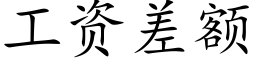 工资差额